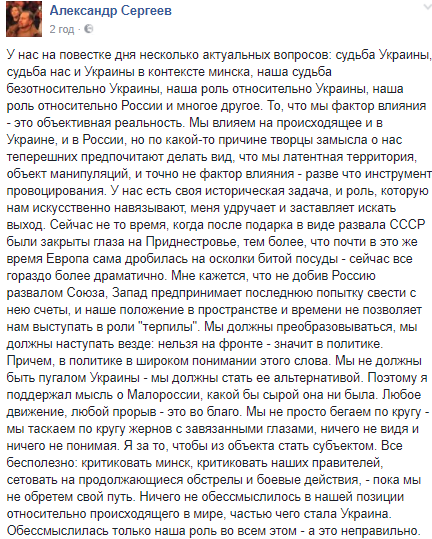 Александр Сергеев
2 год ·

У нас на повестке дня несколько актуальных вопросов: судьба Украины, судьба нас и Украины в контексте минска, наша судьба безотносительно Украины, наша роль относительно Украины, наша роль относительно России и многое другое. То, что мы фактор влияния - это объективная реальность. Мы влияем на происходящее и в Украине, и в России, но по какой-то причине творцы замысла о нас теперешних предпочитают делать вид, что мы латентная территория, объект манипуляций, и точно не фактор влияния - разве что инструмент провоцирования. У нас есть своя историческая задача, и роль, которую нам искусственно навязывают, меня удручает и заставляет искать выход. Сейчас не то время, когда после подарка в виде развала СССР были закрыты глаза на Приднестровье, тем более, что почти в это же время Европа сама дробилась на осколки битой посуды - сейчас все гораздо более драматично. Мне кажется, что не добив Россию развалом Союза, Запад предпринимает последнюю попытку свести с нею счеты, и наше положение в пространстве и времени не позволяет нам выступать в роли "терпилы". Мы должны преобразовываться, мы должны наступать везде: нельзя на фронте - значит в политике. Причем, в политике в широком понимании этого слова. Мы не должны быть пугалом Украины - мы должны стать ее альтернативой. Поэтому я поддержал мысль о Малороссии, какой бы сырой она ни была. Любое движение, любой прорыв - это во благо. Мы не просто бегаем по кругу - мы таскаем по кругу жернов с завязанными глазами, ничего не видя и ничего не понимая. Я за то, чтобы из объекта стать субъектом. Все бесполезно: критиковать минск, критиковать наших правителей, сетовать на продолжающиеся обстрелы и боевые действия, - пока мы не обретем свой путь. Ничего не обессмыслилось в нашей позиции относительно происходящего в мире, частью чего стала Украина. Обессмыслилась только наша роль во всем этом - а это неправильно.